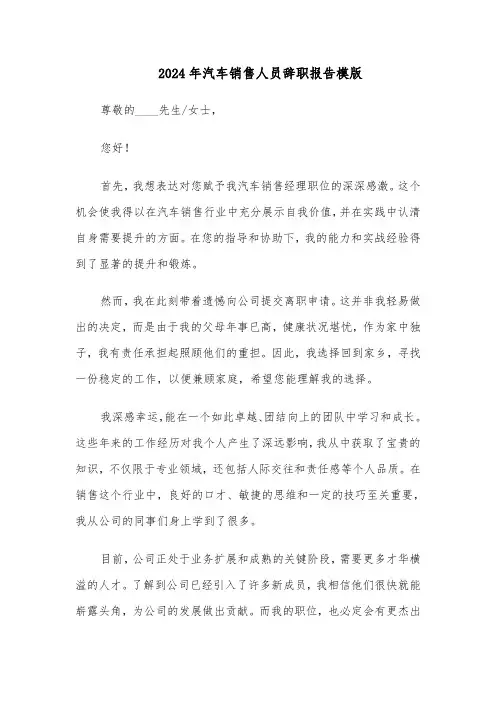 2024年汽车销售人员辞职报告模版

尊敬的____先生/女士，

您好！

首先，我想表达对您赋予我汽车销售经理职位的深深感激。这个机会使我得以在汽车销售行业中充分展示自我价值，并在实践中认清自身需要提升的方面。在您的指导和协助下，我的能力和实战经验得到了显著的提升和锻炼。

然而，我在此刻带着遗憾向公司提交离职申请。这并非我轻易做出的决定，而是由于我的父母年事已高，健康状况堪忧，作为家中独子，我有责任承担起照顾他们的重担。因此，我选择回到家乡，寻找一份稳定的工作，以便兼顾家庭，希望您能理解我的选择。

我深感幸运，能在一个如此卓越、团结向上的团队中学习和成长。这些年来的工作经历对我个人产生了深远影响，我从中获取了宝贵的知识，不仅限于专业领域，还包括人际交往和责任感等个人品质。在销售这个行业中，良好的口才、敏捷的思维和一定的技巧至关重要，我从公司的同事们身上学到了很多。

目前，公司正处于业务扩展和成熟的关键阶段，需要更多才华横溢的人才。了解到公司已经引入了许多新成员，我相信他们很快就能崭露头角，为公司的发展做出贡献。而我的职位，也必定会有更杰出